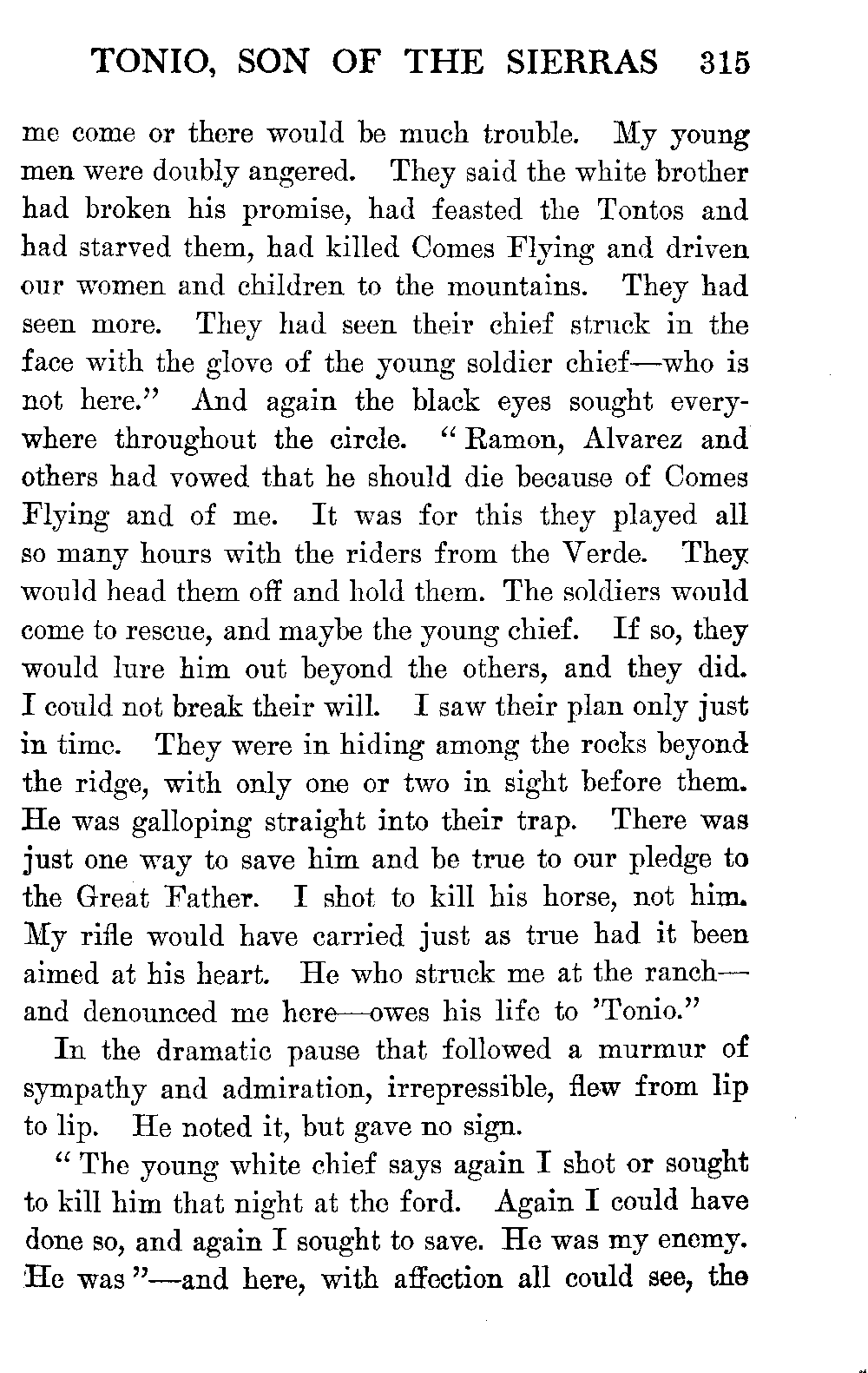 TONIO, SON OF THE SIERRAS 315

me come or there would be much trouble. My young men were doubly angered. They said the white brother had broken his promise, had feasted the Tontos and had starved them, had killed Comes Flying and driven our women and children to the mountains. They had seen more. They had seen their chief struck in the face with the glove of the young soldier chief—who is not here." And again the black eyes sought everywhere throughout the circle. "Ramon, Alvarez and others had vowed that he should die because of Comes Flying and of me. It was for this they played all so many hours with the riders from the Verde. They would head them off and hold them. The soldiers would come to rescue, and maybe the young chief. If so, they would lure him out beyond the others, and they did. I could not break their will. I saw their plan only just in time. They were in hiding among the rocks beyond the ridge, with only one or two in sight before them. He was galloping straight into their trap. There was just one way to save him and be true to our pledge to the Great Father. I shot to kill his horse, not him. My rifle would have carried just as true had it been aimed at his heart. He who struck me at the ranch—and denounced me here—owes his life to 'Tonio."

In the dramatic pause that followed a murmur of sympathy and admiration, irrepressible, flew from lip to lip. He noted it, but gave no sign.

"The young white chief says again I shot or sought to kill him that night at the ford. Again I could have done so, and again I sought to save. He was my enemy. He was"—and here, with affection all could see, the